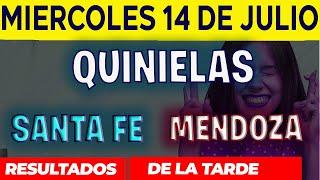 MIERCOLES 14 DE JULIO

QUINIELAS

SANTA FE MENDOZA

RESULTADOS DE LA TARDE